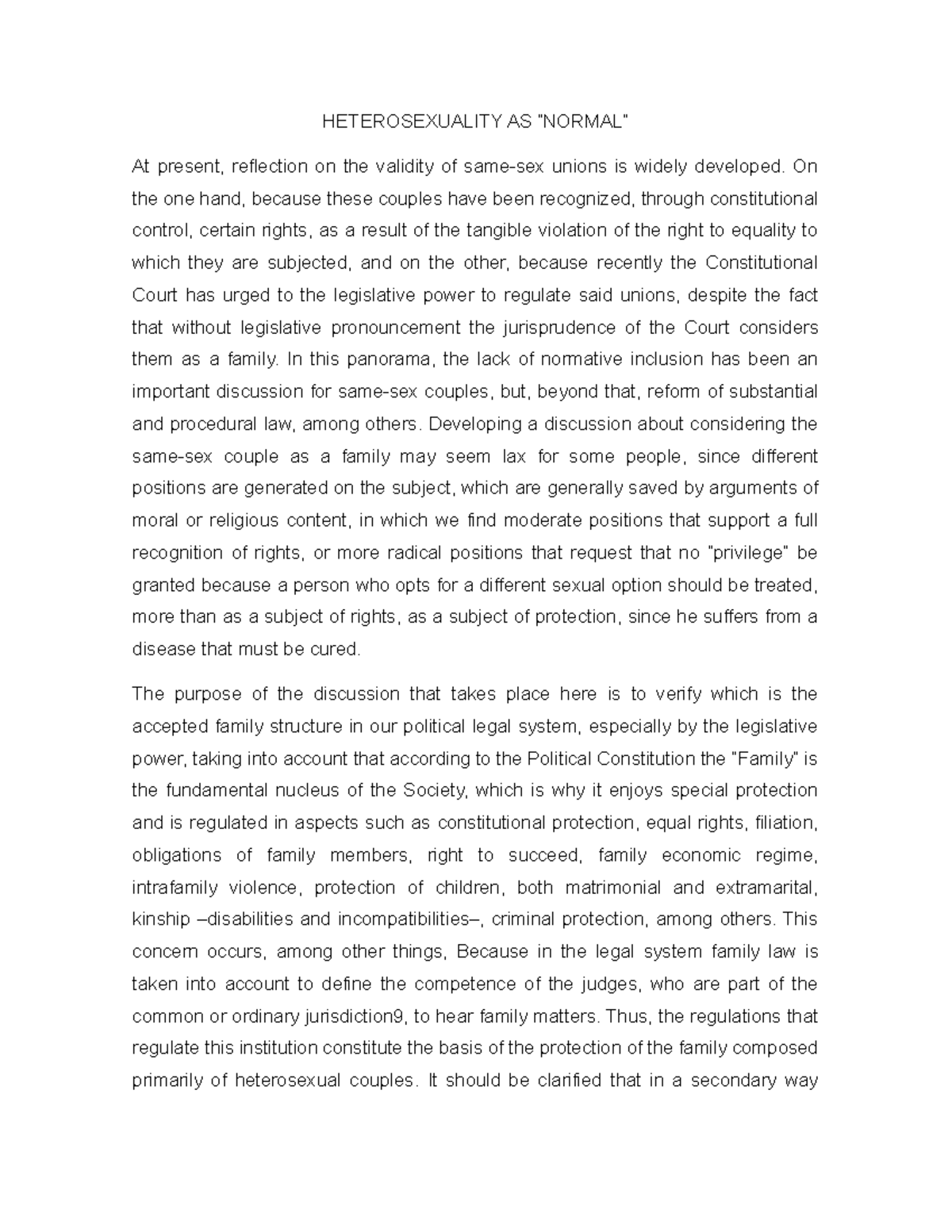 HETEROSEXUALITY AS "NORMAL"

At present, reflection on the validity of same-sex unions is widely developed. On the one hand, because these couples have been recognized, through constitutional control, certain rights, as a result of the tangible violation of the right to equality to which they are subjected, and on the other, because recently the Constitutional Court has urged to the legislative power to regulate said unions, despite the fact that without legislative pronouncement the jurisprudence of the Court considers them as a family. In this panorama, the lack of normative inclusion has been an important discussion for same-sex couples, but, beyond that, reform of substantial and procedural law, among others. Developing a discussion about considering the same-sex couple as a family may seem lax for some people, since different positions are generated on the subject, which are generally saved by arguments of moral or religious content, in which we find moderate positions that support a full recognition of rights, or more radical positions that request that no "privilege" be granted because a person who opts for a different sexual option should be treated, more than as a subject of rights, as a subject of protection, since he suffers from a disease that must be cured.

The purpose of the discussion that takes place here is to verify which is the accepted family structure in our political legal system, especially by the legislative power, taking into account that according to the Political Constitution the "Family" is the fundamental nucleus of the Society, which is why it enjoys special protection and is regulated in aspects such as constitutional protection, equal rights, filiation, obligations of family members, right to succeed, family economic regime, intrafamily violence, protection of children, both matrimonial and extramarital, kinship –disabilities and incompatibilities–, criminal protection, among others. This concern occurs, among other things, Because in the legal system family law is taken into account to define the competence of the judges, who are part of the common or ordinary jurisdiction9, to hear family matters. Thus, the regulations that regulate this institution constitute the basis of the protection of the family composed primarily of heterosexual couples. It should be clarified that in a secondary way